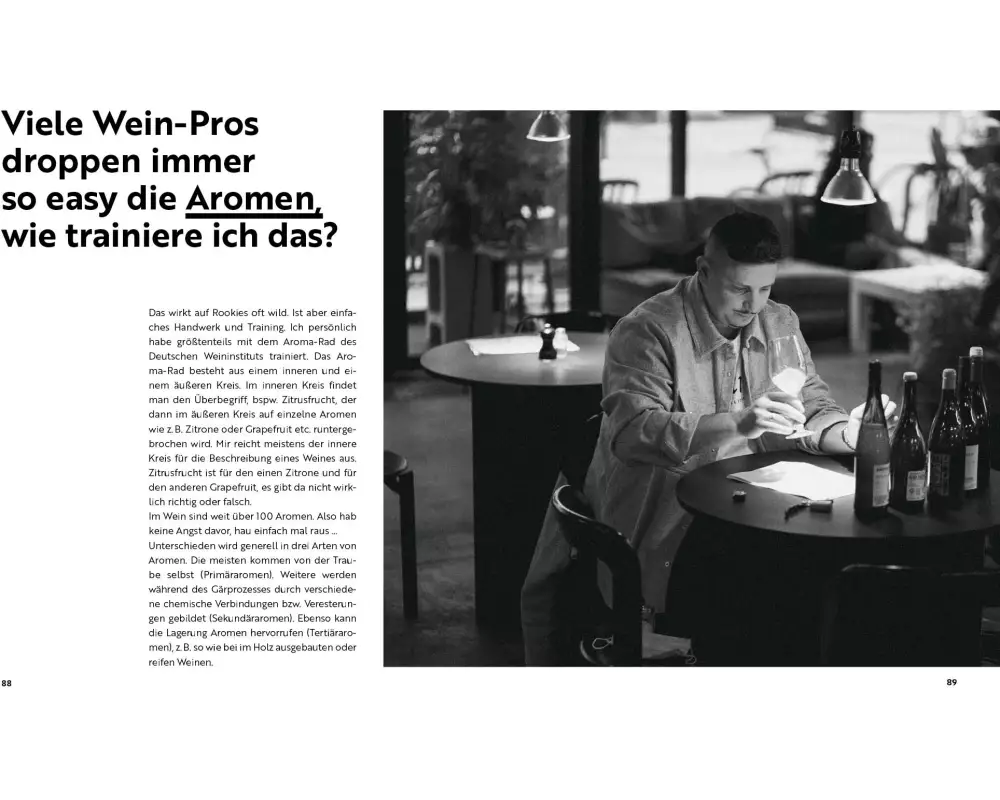 Viele Wein-Pros droppen immer so easy die Aromen, wie trainiere ich das?

Das wirkt auf Rookies oft wild. Ist aber einfaches Handwerk und Training. Ich persönlich habe größtenteils mit dem Aroma-Rad des Deutschen Weininstituts trainiert. Das Aroma-Rad besteht aus einem inneren und einem äußeren Kreis. Im inneren Kreis findet man den Überbegriff, bspw. Zitrusfrucht, der dann im äußeren Kreis auf einzelne Aromen wie z. B. Zitrone oder Grapefruit etc. runtergebrochen wird. Mir reicht meistens der innere Kreis für die Beschreibung eines Weines aus. Zitrusfrucht ist für den einen Zitrone und für den anderen Grapefruit, es gibt da nicht wirklich richtig oder falsch.

Im Wein sind weit über 100 Aromen. Also hab keine Angst davor, hau einfach mal raus ...

Unterschieden wird generell in drei Arten von Aromen. Die meisten kommen von der Traube selbst (Primäraromen). Weitere werden während des Gärprozesses durch verschiedene chemische Verbindungen bzw. Veresterungen gebildet (Sekundäraromen). Ebenso kann die Lagerung Aromen hervorrufen (Tertiäraromen), z. B. so wie bei im Holz ausgebauten oder reifen Weinen.

88

89